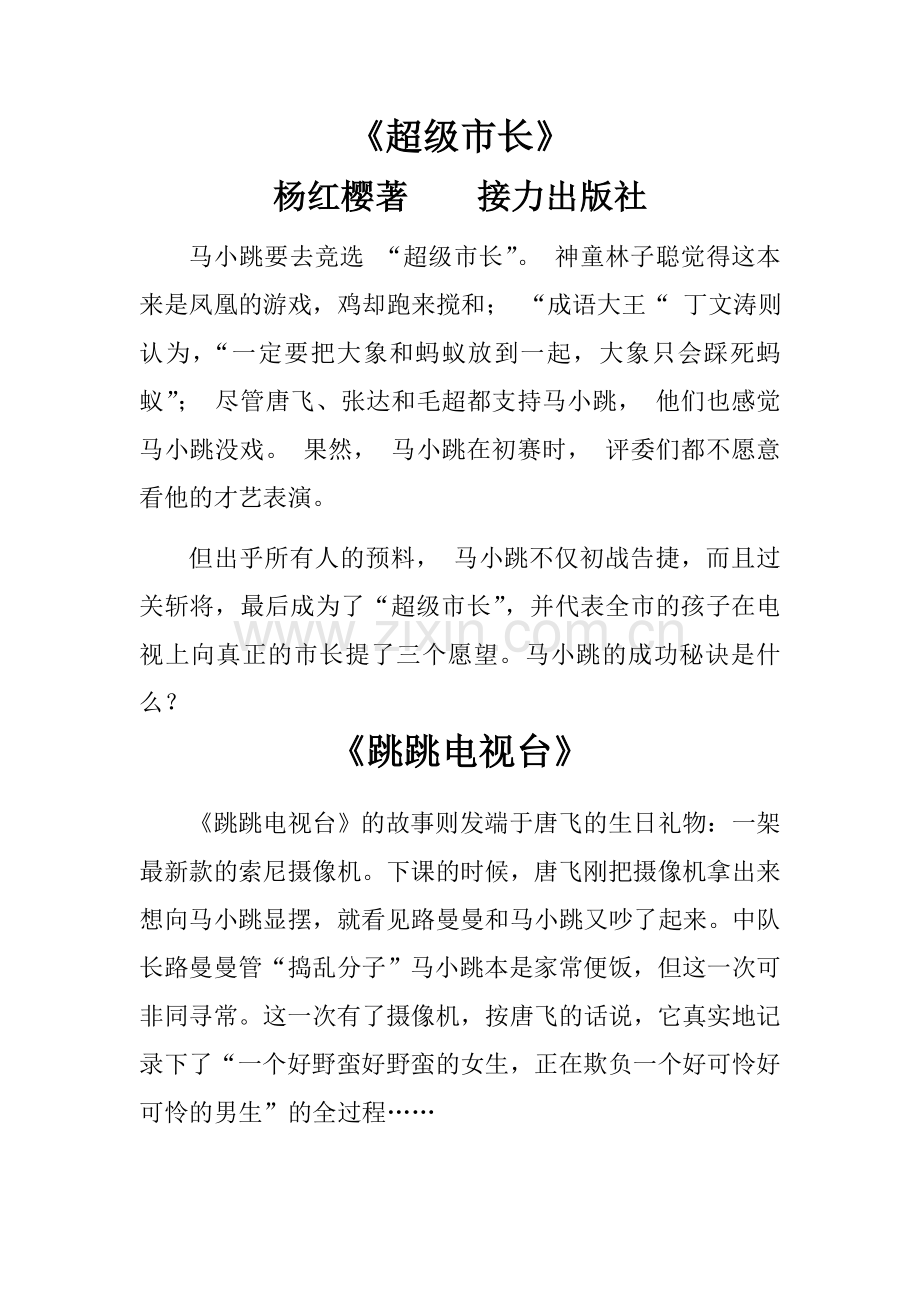 《超级市长》

杨红樱著　　接力出版社

马小跳要去竞选 “超级市长”。 神童林子聪觉得这本来是凤凰的游戏，鸡却跑来搅和； “成语大王“ 丁文涛则认为，“一定要把大象和蚂蚁放到一起，大象只会踩死蚂蚁”； 尽管唐飞、张达和毛超都支持马小跳， 他们也感觉马小跳没戏。 果然， 马小跳在初赛时， 评委们都不愿意看他的才艺表演。

但出乎所有人的预料， 马小跳不仅初战告捷，而且过关斩将，最后成为了“超级市长”，并代表全市的孩子在电视上向真正的市长提了三个愿望。马小跳的成功秘诀是什么？

www.zixin.com.cn

《跳跳电视台》

《跳跳电视台》的故事则发端于唐飞的生日礼物：一架最新款的索尼摄像机。下课的时候，唐飞刚把摄像机拿出来想向马小跳显摆，就看见路曼曼和马小跳又吵了起来。中队长路曼曼管“捣乱分子”马小跳本是家常便饭，但这一次可非同寻常。这一次有了摄像机，按唐飞的话说，它真实地记录下了“一个好野蛮好野蛮的女生，正在欺负一个好可怜好可怜的男生”的全过程……